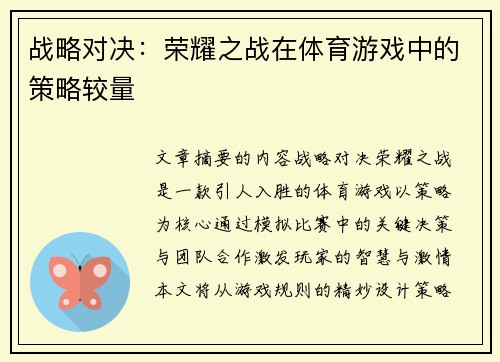 战略对决：荣耀之战在体育游戏中的策略较量

文章摘要的内容战略对决荣耀之战是一款引人入胜的体育游戏以策略为核心通过模拟比赛中的关键决策与团队合作激发玩家的智慧与激情本文将从游戏规则的精妙设计策略